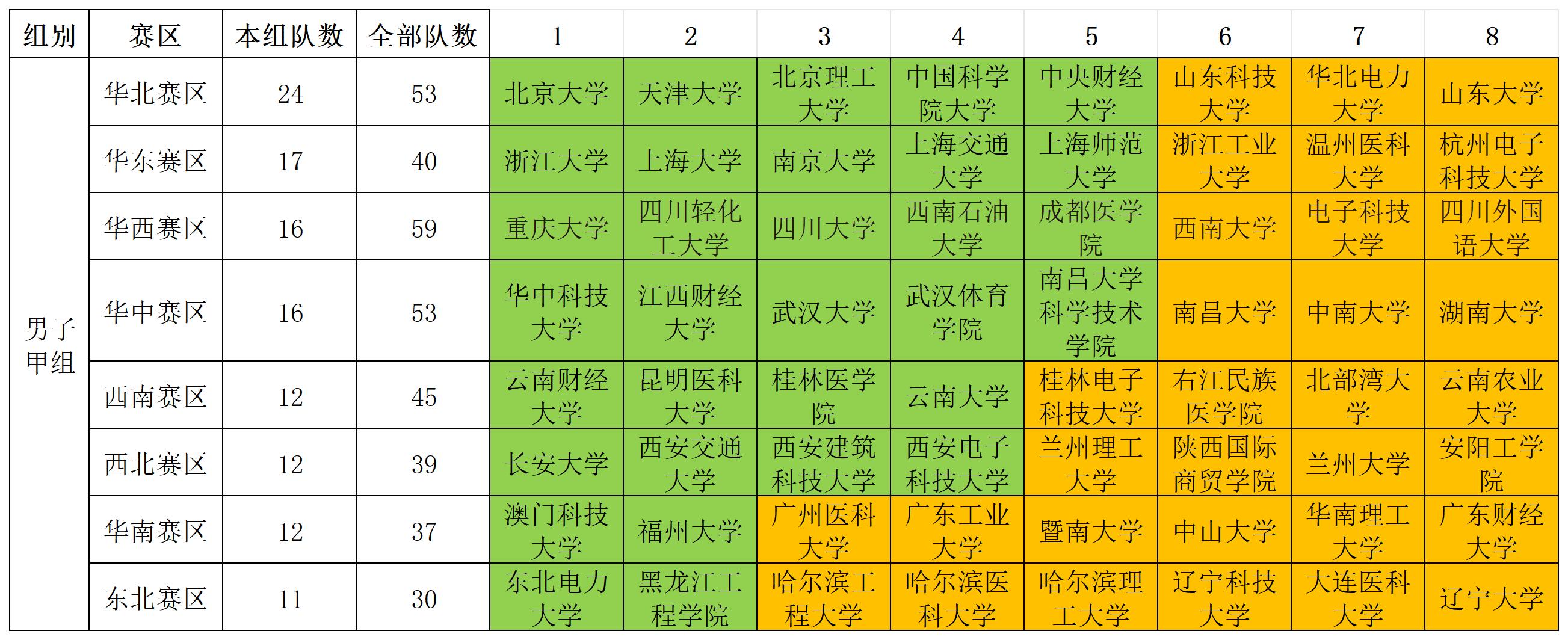 | 组别 | 赛区 | 本组队数 | 全部队数 | 1 | 2 | 3 | 4 | 5 | 6 | 7 | 8 |
|---|---|---|---|---|---|---|---|---|---|---|---|
| 男子甲组 | 华北赛区 | 24 | 53 | 北京大学 | 天津大学 | 北京理工大学 | 中国科学院大学 | 中央财经大学 | 山东科技大学 | 华北电力大学 | 山东大学 |
| | 华东赛区 | 17 | 40 | 浙江大学 | 上海大学 | 南京大学 | 上海交通大学 | 上海师范大学 | 浙江工业大学 | 温州医科大学 | 杭州电子科技大学 |
| | 华西赛区 | 16 | 59 | 重庆大学 | 四川轻化工大学 | 四川大学 | 西南石油大学 | 成都医学院 | 西南大学 | 电子科技大学 | 四川外国语大学 |
| | 华中赛区 | 16 | 53 | 华中科技大学 | 江西财经大学 | 武汉大学 | 武汉体育学院 | 南昌大学科学技术学院 | 南昌大学 | 中南大学 | 湖南大学 |
| | 西南赛区 | 12 | 45 | 云南财经大学 | 昆明医科大学 | 桂林医学院 | 云南大学 | 桂林电子科技大学 | 右江民族医学院 | 北部湾大学 | 云南农业大学 |
| | 西北赛区 | 12 | 39 | 长安大学 | 西安交通大学 | 西安建筑科技大学 | 西安电子科技大学 | 兰州理工大学 | 陕西国际商贸学院 | 兰州大学 | 安阳工学院 |
| | 华南赛区 | 12 | 37 | 澳门科技大学 | 福州大学 | 广州医科大学 | 广东工业大学 | 暨南大学 | 中山大学 | 华南理工大学 | 广东财经大学 |
| | 东北赛区 | 11 | 30 | 东北电力大学 | 黑龙江工程学院 | 哈尔滨工程大学 | 哈尔滨医科大学 | 哈尔滨理工大学 | 辽宁科技大学 | 大连医科大学 | 辽宁大学 |